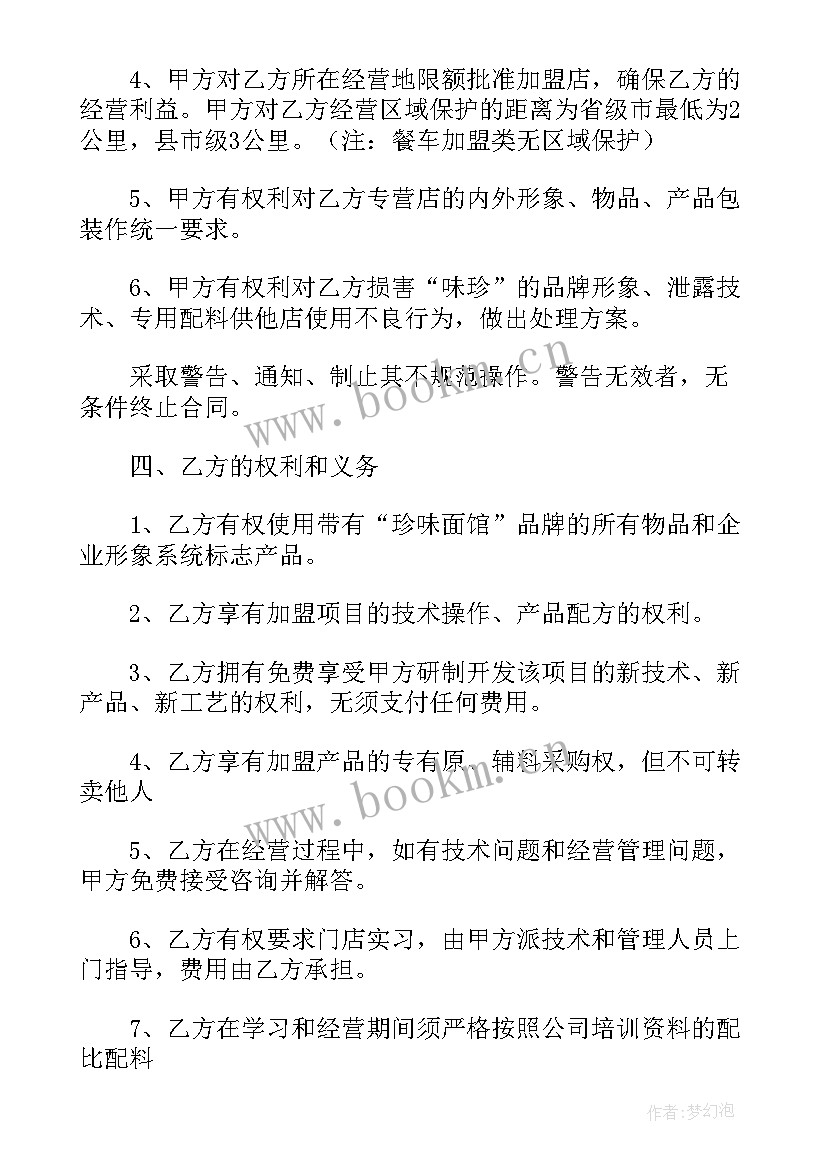 4、甲方对乙方所在经营地限额批准加盟店，确保乙方的经营利益。甲方对乙方经营区域保护的距离为省级市最低为2公里，县市级3公里。（注：餐车加盟类无区域保护）

5、甲方有权利对乙方专营店的内外形象、物品、产品包装作统一要求。

6、甲方有权利对乙方损害“味珍”的品牌形象、泄露技术、专用配料供他店使用不良行为，做出处理方案。

采取警告、通知、制止其不规范操作。警告无效者，无条件终止合同。

四、乙方的权利和义务

1、乙方有权使用带有“珍味面馆”品牌的所有物品和企业形象系统标志产品。

2、乙方享有加盟项目的技术操作、产品配方的权利。

3、乙方拥有免费享受甲方研制开发该项目的新技术、新产品、新工艺的权利，无须支付任何费用。

4、乙方享有加盟产品的专有原、辅料采购权，但不可转卖他人

5、乙方在经营过程中，如有技术问题和经营管理问题，甲方免费接受咨询并解答。

6、乙方有权要求门店实习，由甲方派技术和管理人员上门指导，费用由乙方承担。

7、乙方在学习和经营期间须严格按照公司培训资料的配比配料

www.bookm.cn

www.bookm.cn

作者:梦幻泡